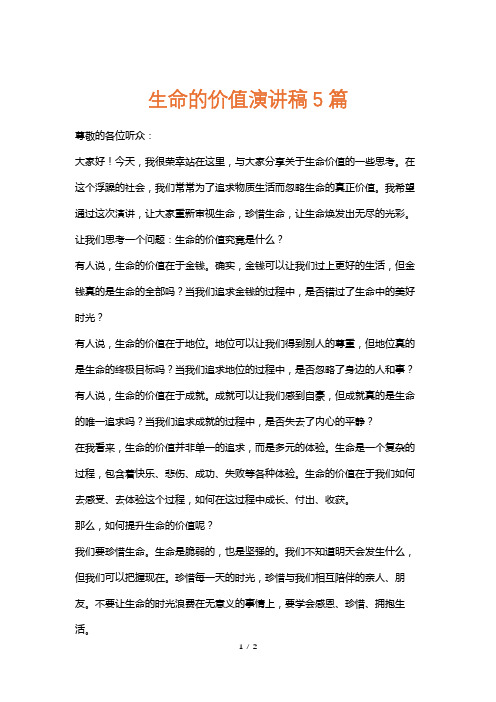 生命的价值演讲稿5篇

尊敬的各位听众：

大家好！今天，我很荣幸站在这里，与大家分享关于生命价值的一些思考。在这个浮躁的社会，我们常常为了追求物质生活而忽略生命的真正价值。我希望通过这次演讲，让大家重新审视生命，珍惜生命，让生命焕发出无尽的光彩。

让我们思考一个问题：生命的价值究竟是什么？

有人说，生命的价值在于金钱。确实，金钱可以让我们过上更好的生活，但金钱真的是生命的全部吗？当我们追求金钱的过程中，是否错过了生命中的美好时光？

有人说，生命的价值在于地位。地位可以让我们得到别人的尊重，但地位真的是生命的终极目标吗？当我们追求地位的过程中，是否忽略了身边的人和事？

有人说，生命的价值在于成就。成就可以让我们感到自豪，但成就真的是生命的唯一追求吗？当我们追求成就的过程中，是否失去了内心的平静？

在我看来，生命的价值并非单一的追求，而是多元的体验。生命是一个复杂的过程，包含着快乐、悲伤、成功、失败等各种体验。生命的价值在于我们如何去感受、去体验这个过程，如何在这过程中成长、付出、收获。

那么，如何提升生命的价值呢？

我们要珍惜生命。生命是脆弱的，也是坚强的。我们不知道明天会发生什么，但我们可以把握现在。珍惜每一天的时光，珍惜与我们相互陪伴的亲人、朋友。不要让生命的时光浪费在无意义的事情上，要学会感恩、珍惜、拥抱生活。

1 / 2